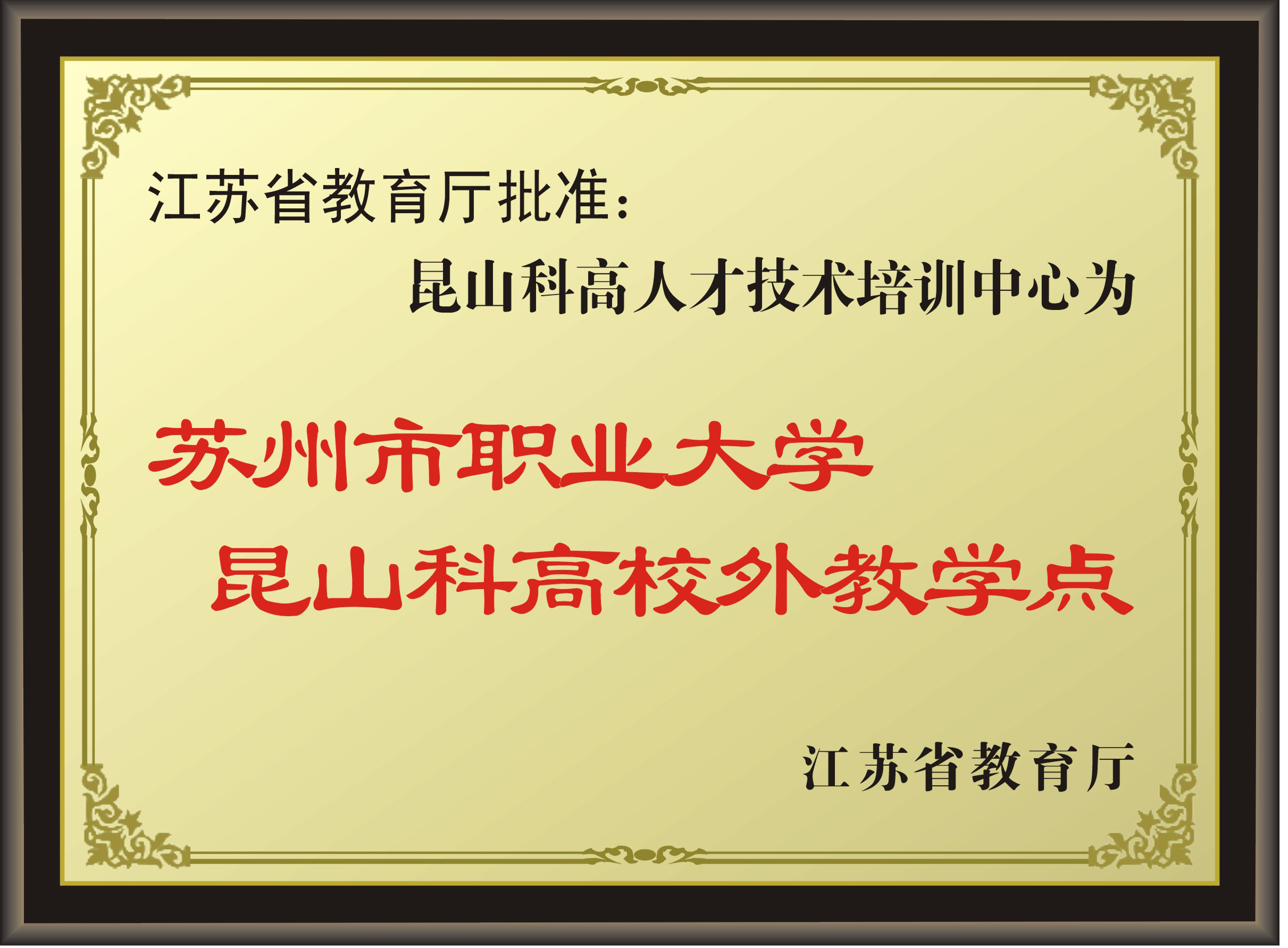 江苏省教育厅批准：

昆山科高人才技术培训中心为

苏州市职业大学
昆山科高校外教学点

江苏省教育厅